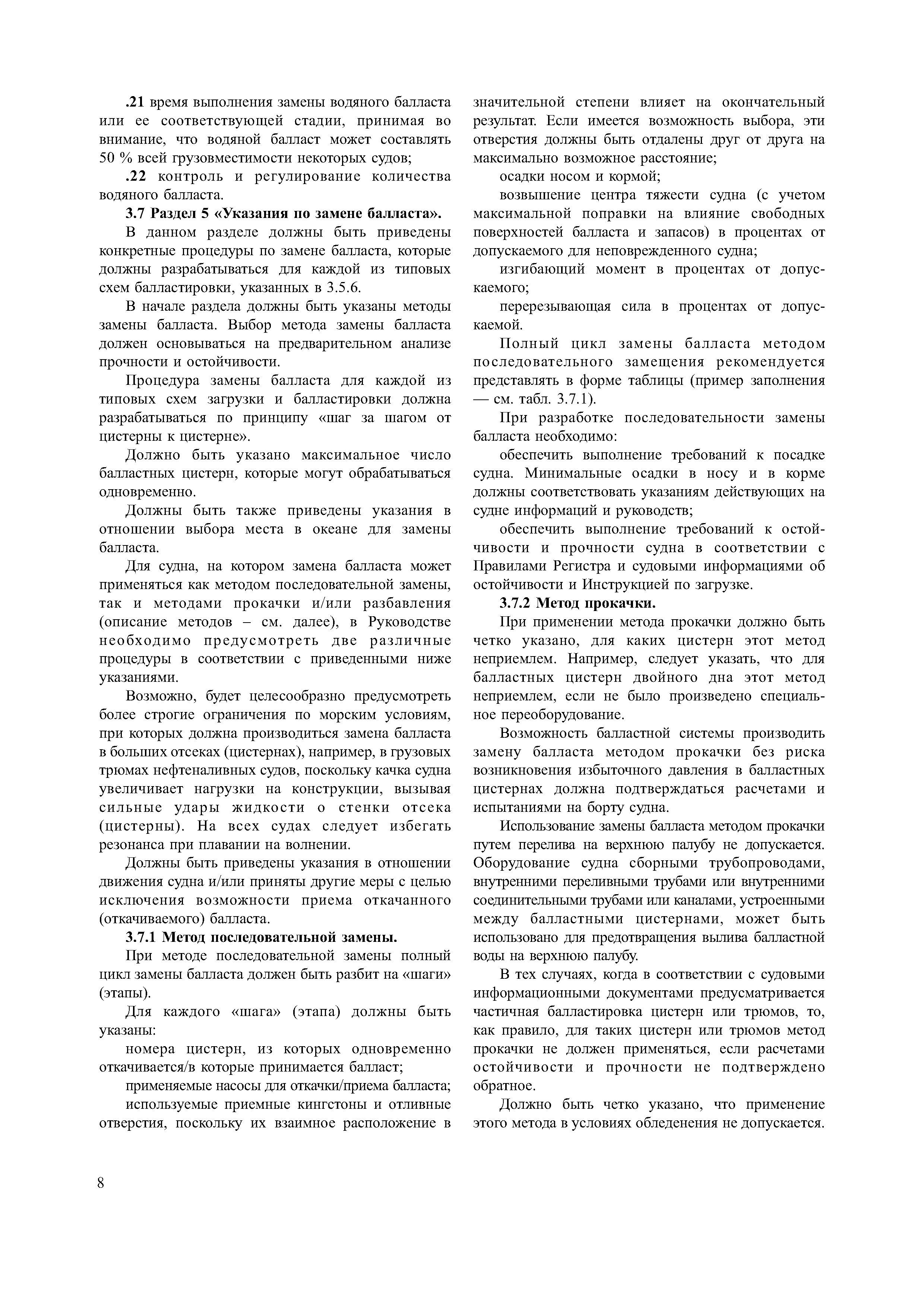 .21 время выполнения замены водяного балласта или ее соответствующей стадии, принимая во внимание, что водяной балласт может составлять 50 % всей грузовместимости некоторых судов;

.22 контроль и регулирование количества водяного балласта.

3.7 Раздел 5 «Указания по замене балласта».

В данном разделе должны быть приведены конкретные процедуры по замене балласта, которые должны разрабатываться для каждой из типовых схем балластировки, указанных в 3.5.6.

В начале раздела должны быть указаны методы замены балласта. Выбор метода замены балласта должен основываться на предварительном анализе прочности и остойчивости.

Процедура замены балласта для каждой из типовых схем загрузки и балластировки должна разрабатываться по принципу «шаг за шагом от цистерны к цистерне».

Должно быть указано максимальное число балластных цистерн, которые могут обрабатываться одновременно.

Должны быть также приведены указания в отношении выбора места в океане для замены балласта.

Для судна, на котором замена балласта может применяться как методом последовательной замены, так и методами прокачки и/или разбавления (описание методов – см. далее), в Руководстве необходимо предусмотреть две различные процедуры в соответствии с приведенными ниже указаниями.

Возможно, будет целесообразно предусмотреть более строгие ограничения по морским условиям, при которых должна производиться замена балласта в больших отсеках (цистернах), например, в грузовых трюмах нефтеналивных судов, поскольку качка судна увеличивает нагрузки на конструкции, вызывая сильные удары жидкости о стенки отсека (цистерны). На всех судах следует избегать резонанса при плавании на волнении.

Должны быть приведены указания в отношении движения судна и/или приняты другие меры с целью исключения возможности приема откачанного (откачиваемого) балласта.

3.7.1 Метод последовательной замены.

При методе последовательной замены полный цикл замены балласта должен быть разбит на «шаги» (этапы).

Для каждого «шага» (этапа) должны быть указаны:

номера цистерн, из которых одновременно откачивается/в которые принимается балласт;

применяемые насосы для откачки/приема балласта;

используемые приемные кингстоны и отливные отверстия, поскольку их взаимное расположение в значительной степени влияет на окончательный результат. Если имеется возможность выбора, эти отверстия должны быть отдалены друг от друга на максимально возможное расстояние;

осадки носом и кормой;

возвышение центра тяжести судна (с учетом максимальной поправки на влияние свободных поверхностей балласта и запасов) в процентах от допускаемого для неповрежденного судна;

изгибающий момент в процентах от допускаемого;

перерезывающая сила в процентах от допускаемой.

Полный цикл замены балласта методом последовательного замещения рекомендуется представлять в форме таблицы (пример заполнения — см. табл. 3.7.1).

При разработке последовательности замены балласта необходимо:

обеспечить выполнение требований к посадке судна. Минимальные осадки в носу и в корме должны соответствовать указаниям действующих на судне информаций и руководств;

обеспечить выполнение требований к остойчивости и прочности судна в соответствии с Правилами Регистра и судовыми информациями об остойчивости и Инструкцией по загрузке.

3.7.2 Метод прокачки.

При применении метода прокачки должно быть четко указано, для каких цистерн этот метод неприемлем. Например, следует указать, что для балластных цистерн двойного дна этот метод неприемлем, если не было произведено специальное переоборудование.

Возможность балластной системы производить замену балласта методом прокачки без риска возникновения избыточного давления в балластных цистернах должна подтверждаться расчетами и испытаниями на борту судна.

Использование замены балласта методом прокачки путем перелива на верхнюю палубу не допускается. Оборудование судна сборными трубопроводами, внутренними переливными трубами или внутренними соединительными трубами или каналами, устроенными между балластными цистернами, может быть использовано для предотвращения вылива балластной воды на верхнюю палубу.

В тех случаях, когда в соответствии с судовыми информационными документами предусматривается частичная балластировка цистерн или трюмов, то, как правило, для таких цистерн или трюмов метод прокачки не должен применяться, если расчетами остойчивости и прочности не подтверждено обратное.

Должно быть четко указано, что применение этого метода в условиях обледенения не допускается.

8